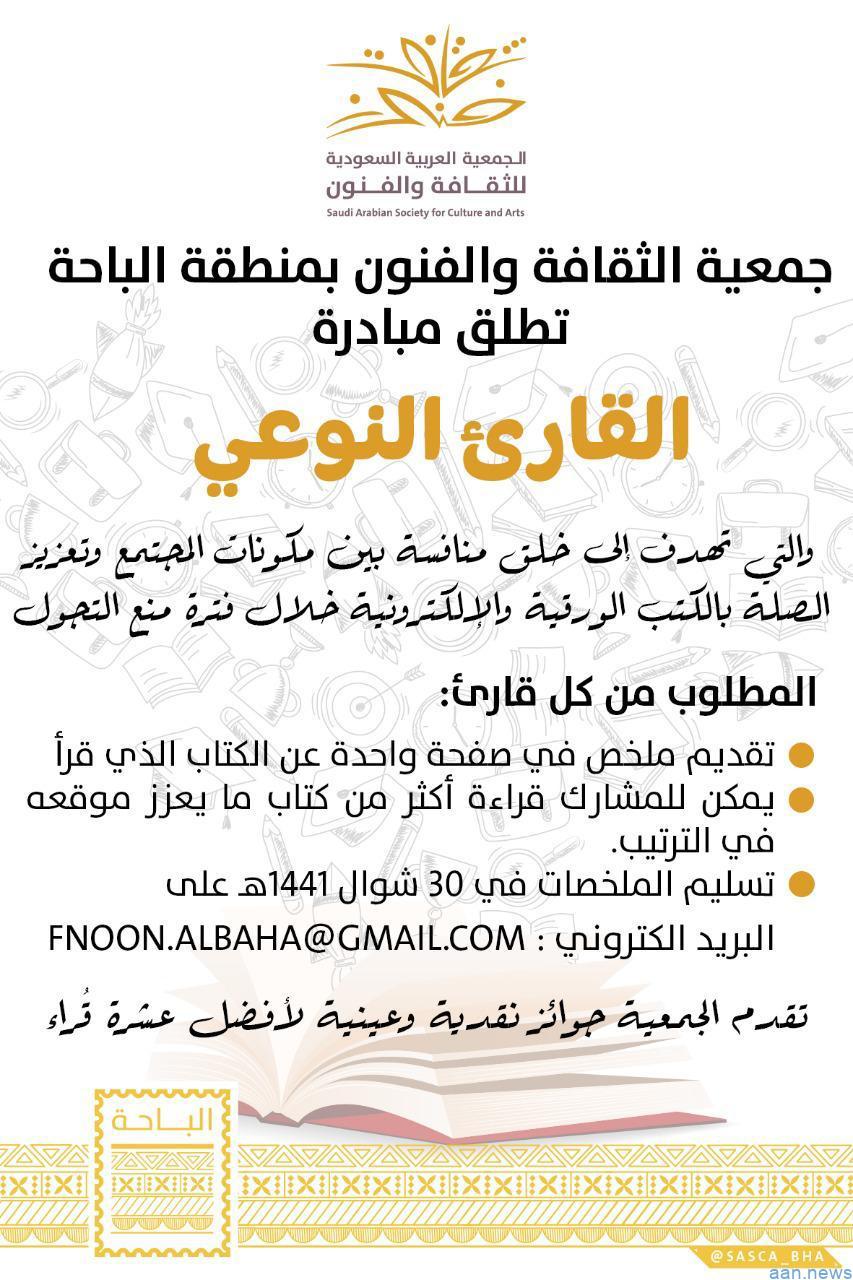 الجمعية العربية السعودية
للثقافة والفنون
Saudi Arabian Society for Culture and Arts

جمعية الثقافة والفنون بمنطقة الباحة
تطلق مبادرة

القارئ النوعي

والتي تهدف إلى خلق منافسة بين مكونات المجتمع وتعزيز الصلة بالكتب الورقية والإلكترونية خلال فترة منع التجول

المطلوب من كل قارئ:

تقديم ملخص في صفحة واحدة عن الكتاب الذي قرأ
يمكن للمشارك قراءة أكثر من كتاب ما يعزز موقعه في الترتيب.
تسليم الملخصات في 30 شوال 1441هـ على البريد الكتروني : FNOON.ALBAHA@GMAIL.COM

تقدم الجمعية جوائز نقدية وعينية لأفضل عشرة قُراء

الباحة

@SASCA_BHA
aan.news